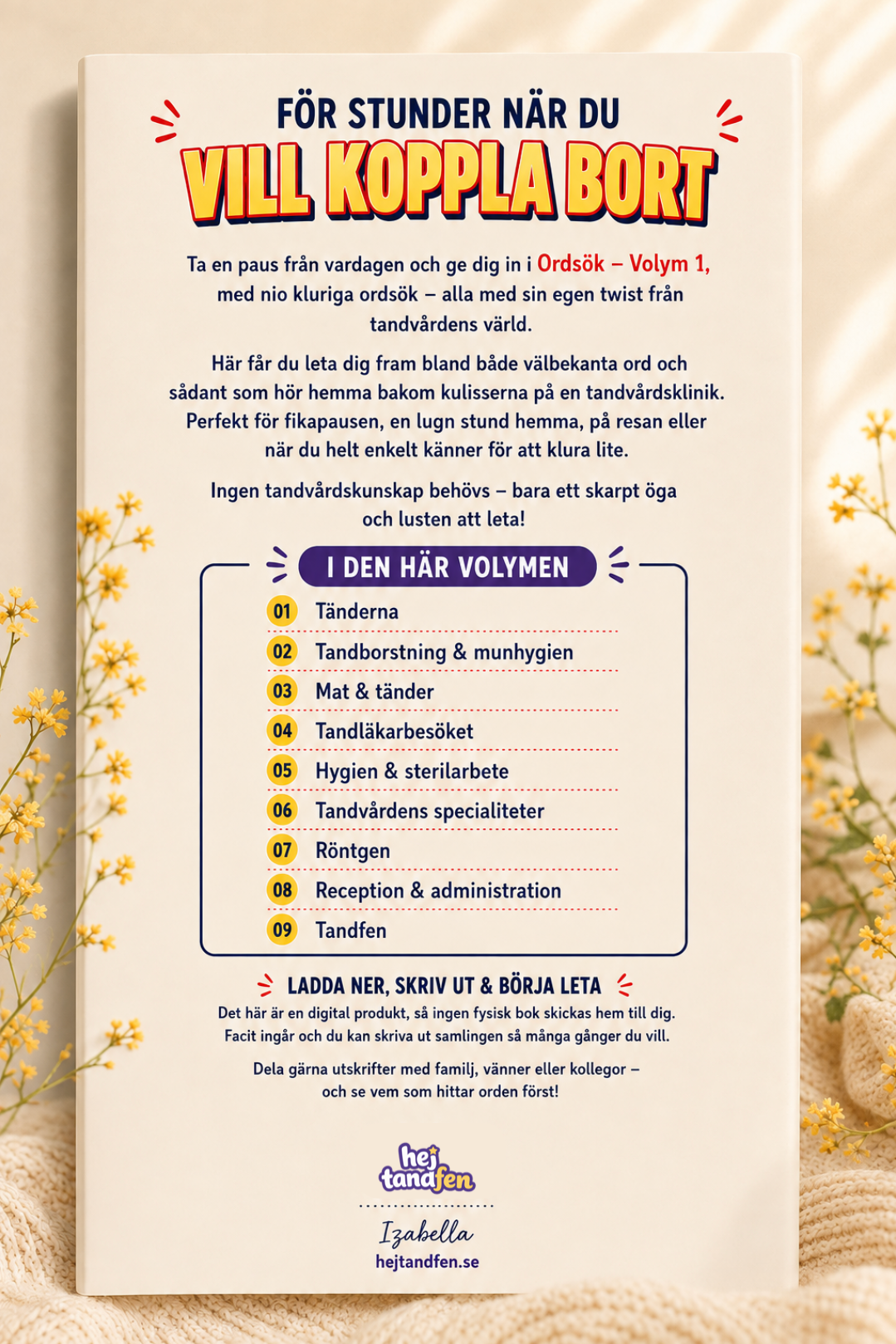 FÖR STUNDER NÄR DU
VILL KOPPLA BORT

Ta en paus från vardagen och ge dig in i Ordsök – Volym 1, med nio kluriga ordsök – alla med sin egen twist från tandvårdens värld.

Här får du leta dig fram bland både välbekanta ord och sådant som hör hemma bakom kulisserna på en tandvårdsklinik. Perfekt för fikapausen, en lugn stund hemma, på resan eller när du helt enkelt känner för att klura lite.

Ingen tandvårdskunskap behövs – bara ett skarpt öga och lusten att leta!

I DEN HÄR VOLYMEN

01 Tänderna
02 Tandborstning & munhygien
03 Mat & tänder
04 Tandläkarbesöket
05 Hygien & sterilarbete
06 Tandvårdens specialiteter
07 Röntgen
08 Reception & administration
09 Tandfen

LADDA NER, SKRIV UT & BÖRJA LETA

Det här är en digital produkt, så ingen fysisk bok skickas hem till dig. Facit ingår och du kan skriva ut samlingen så många gånger du vill.

Dela gärna utskrifter med familj, vänner eller kollegor – och se vem som hittar orden först!

hej tandfen

Izabella
hejtandfen.se